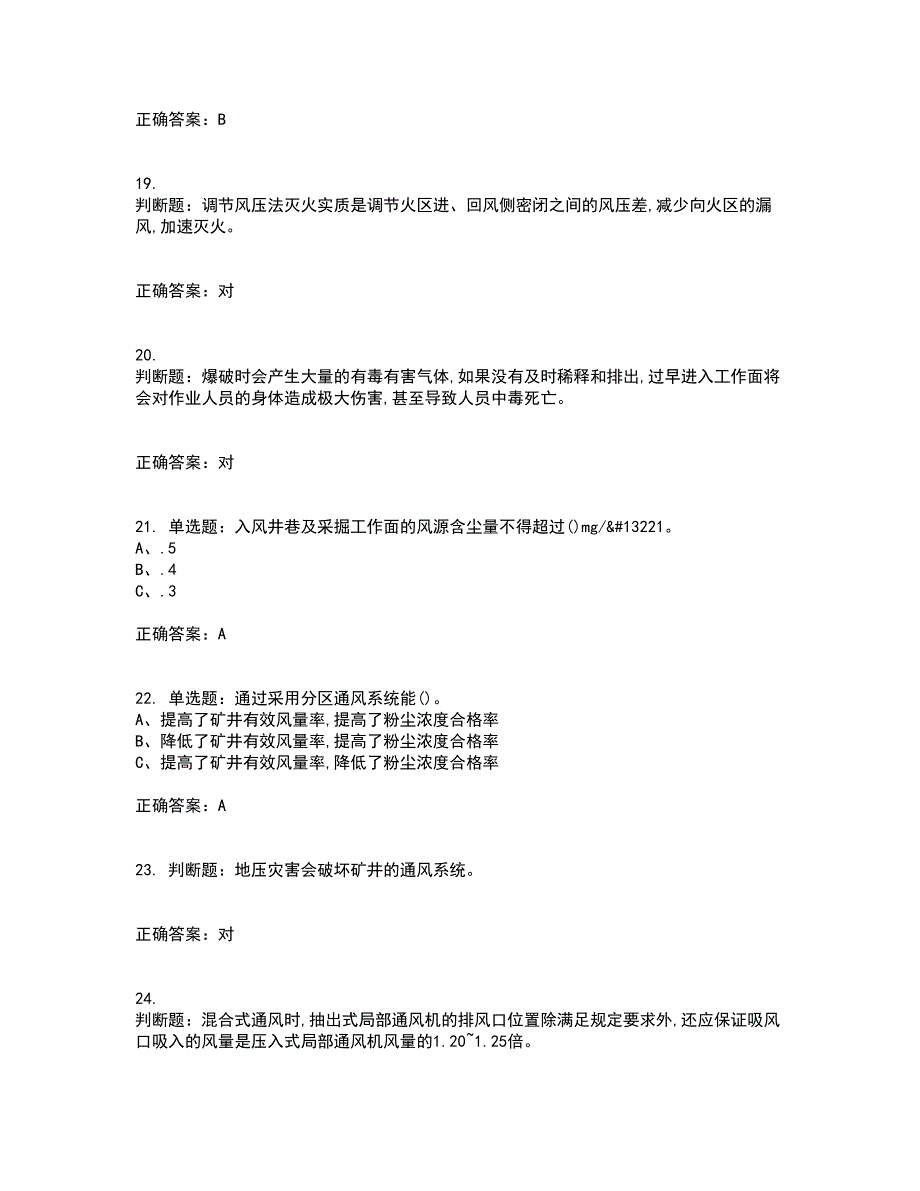 正确答案：B

19.
判断题：调节风压法灭火实质是调节火区进、回风侧密闭之间的风压差,减少向火区的漏风,加速灭火。

正确答案：对

20.
判断题：爆破时会产生大量的有毒有害气体,如果没有及时稀释和排出,过早进入工作面将会对作业人员的身体造成极大伤害,甚至导致人员中毒死亡。

正确答案：对

21. 单选题：入风井巷及采掘工作面的风源含尘量不得超过()mg/&#13221。
A、.5
B、.4
C、.3

正确答案：A

22. 单选题：通过采用分区通风系统能()。
A、提高了矿井有效风量率,提高了粉尘浓度合格率
B、降低了矿井有效风量率,提高了粉尘浓度合格率
C、提高了矿井有效风量率,降低了粉尘浓度合格率

正确答案：A

23. 判断题：地压灾害会破坏矿井的通风系统。

正确答案：对

24.
判断题：混合式通风时,抽出式局部通风机的排风口位置除满足规定要求外,还应保证吸风口吸入的风量是压入式局部通风机风量的1.20~1.25倍。